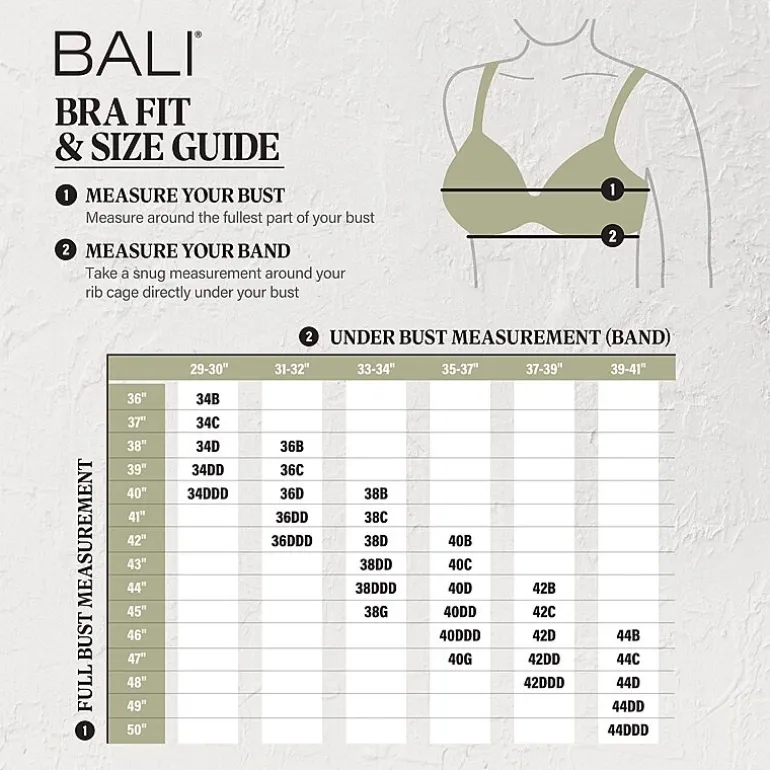 BALI®

BRA FIT & SIZE GUIDE

1 MEASURE YOUR BUST
Measure around the fullest part of your bust

2 MEASURE YOUR BAND
Take a snug measurement around your rib cage directly under your bust

1
2

2 UNDER BUST MEASUREMENT (BAND)

1 FULL BUST MEASUREMENT

| | 29-30" | 31-32" | 33-34" | 35-37" | 37-39" | 39-41" |
|---|---|---|---|---|---|---|
| 36" | 34B | | | | | |
| 37" | 34C | | | | | |
| 38" | 34D | 36B | | | | |
| 39" | 34DD | 36C | | | | |
| 40" | 34DDD | 36D | 38B | | | |
| 41" | | 36DD | 38C | | | |
| 42" | | 36DDD | 38D | 40B | | |
| 43" | | | 38DD | 40C | | |
| 44" | | | 38DDD | 40D | 42B | |
| 45" | | | 38G | 40DD | 42C | |
| 46" | | | | 40DDD | 42D | 44B |
| 47" | | | | 40G | 42DD | 44C |
| 48" | | | | | 42DDD | 44D |
| 49" | | | | | | 44DD |
| 50" | | | | | | 44DDD |